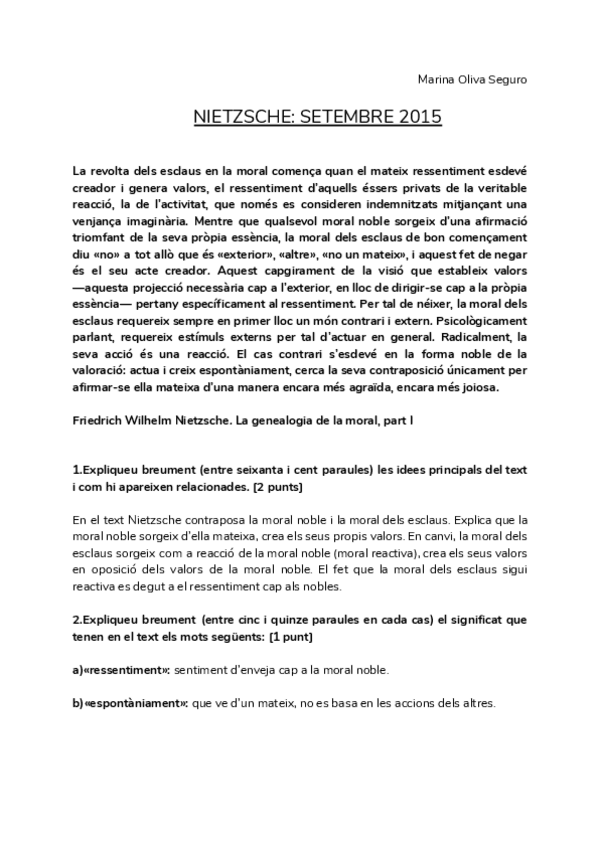 Marina Oliva Seguro

NIETZSCHE: SETEMBRE 2015

La revolta dels esclaus en la moral comença quan el mateix ressentiment esdevé creador i genera valors, el ressentiment d'aquells éssers privats de la veritable reacció, la de l'activitat, que només es consideren indemnitzats mitjançant una venjança imaginària. Mentre que qualsevol moral noble sorgeix d'una afirmació triomfant de la seva pròpia essència, la moral dels esclaus de bon començament diu «no» a tot allò que és «exterior», «altre», «no un mateix», i aquest fet de negar és el seu acte creador. Aquest capgirament de la visió que estableix valors —aquesta projecció necessària cap a l'exterior, en lloc de dirigir-se cap a la pròpia essència— pertany específicament al ressentiment. Per tal de néixer, la moral dels esclaus requereix sempre en primer lloc un món contrari i extern. Psicològicament parlant, requereix estímuls externs per tal d'actuar en general. Radicalment, la seva acció és una reacció. El cas contrari s'esdevé en la forma noble de la valoració: actua i creix espontàniament, cerca la seva contraposició únicament per afirmar-se ella mateixa d'una manera encara més agraïda, encara més joiosa.

Friedrich Wilhelm Nietzsche. La genealogia de la moral, part I

1.Expliqueu breument (entre seixanta i cent paraules) les idees principals del text i com hi apareixen relacionades. [2 punts]

En el text Nietzsche contraposa la moral noble i la moral dels esclaus. Explica que la moral noble sorgeix d'ella mateixa, crea els seus propis valors. En canvi, la moral dels esclaus sorgeix com a reacció de la moral noble (moral reactiva), crea els seus valors en oposició dels valors de la moral noble. El fet que la moral dels esclaus sigui reactiva es degut a el ressentiment cap als nobles.

2.Expliqueu breument (entre cinc i quinze paraules en cada cas) el significat que tenen en el text els mots següents: [1 punt]

a)«ressentiment»: sentiment d'enveja cap a la moral noble.

b)«espontàniament»: que ve d'un mateix, no es basa en les accions dels altres.